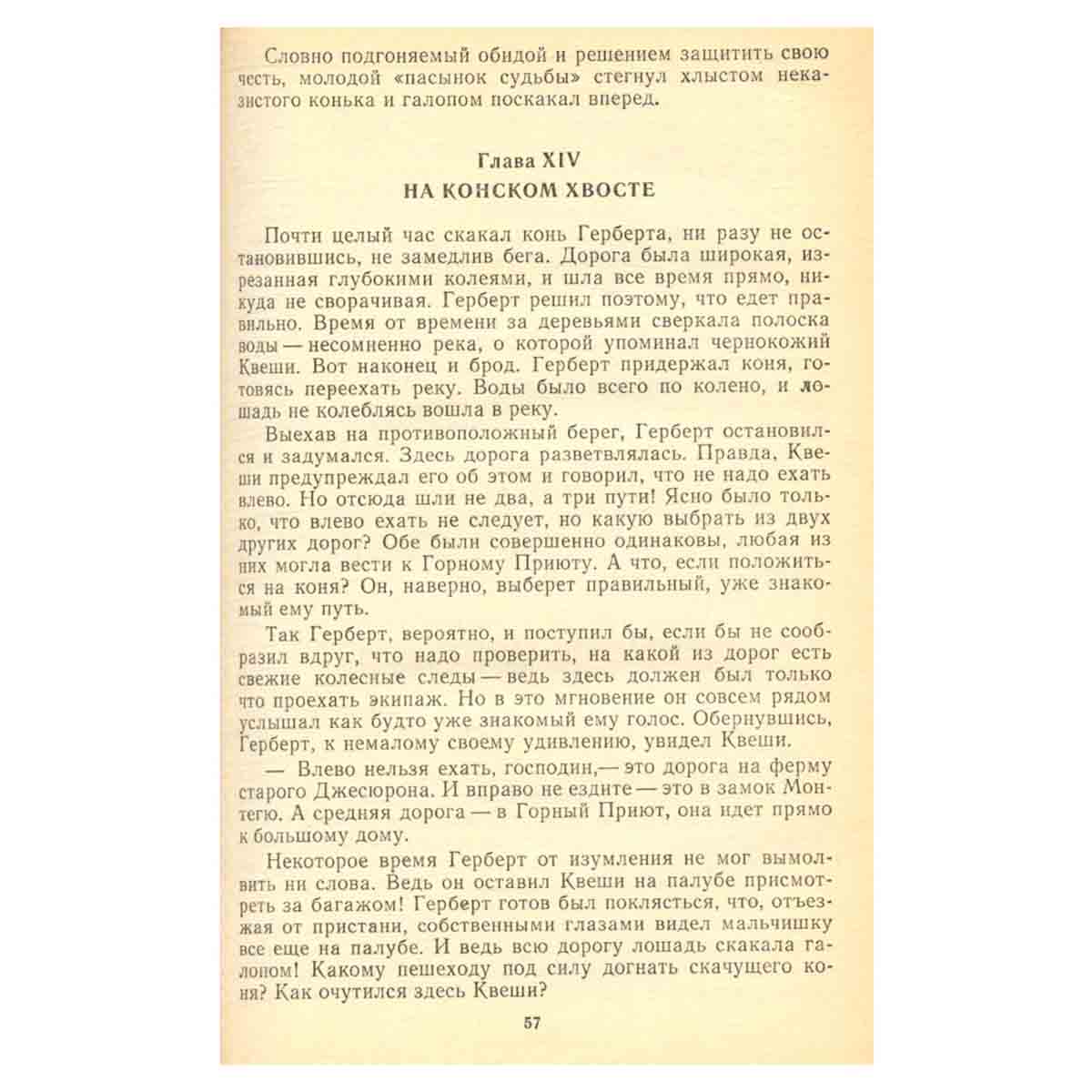 Словно подгоняемый обидой и решением защитить свою честь, молодой «пасынок судьбы» стегнул хлыстом неказистого конька и галопом поскакал вперед.

Глава XIV
НА КОНСКОМ ХВОСТЕ

Почти целый час скакал конь Герберта, ни разу не остановившись, не замедлив бега. Дорога была широкая, изрезанная глубокими колеями, и шла все время прямо, никуда не сворачивая. Герберт решил поэтому, что едет правильно. Время от времени за деревьями сверкала полоска воды — несомненно река, о которой упоминал чернокожий Квеши. Вот наконец и брод. Герберт придержал коня, готовясь переехать реку. Воды было всего по колено, и лошадь не колеблясь вошла в реку.

Выехав на противоположный берег, Герберт остановился и задумался. Здесь дорога разветвлялась. Правда, Квеши предупреждал его об этом и говорил, что не надо ехать влево. Но отсюда шли не два, а три пути! Ясно было только, что влево ехать не следует, но какую выбрать из двух других дорог? Обе были совершенно одинаковы, любая из них могла вести к Горному Приюту. А что, если положиться на коня? Он, наверно, выберет правильный, уже знакомый ему путь.

Так Герберт, вероятно, и поступил бы, если бы не сообразил вдруг, что надо проверить, на какой из дорог есть свежие колесные следы — ведь здесь должен был только что проехать экипаж. Но в это мгновение он совсем рядом услышал как будто уже знакомый ему голос. Обернувшись, Герберт, к немалому своему удивлению, увидел Квеши.

— Влево нельзя ехать, господин,— это дорога на ферму старого Джесюрона. И вправо не ездите — это в замок Монтегю. А средняя дорога — в Горный Приют, она идет прямо к большому дому.

Некоторое время Герберт от изумления не мог вымолвить ни слова. Ведь он оставил Квеши на палубе присмотреть за багажом! Герберт готов был поклясться, что, отъезжая от пристани, собственными глазами видел мальчишку все еще на палубе. И ведь всю дорогу лошадь скакала галопом! Какому пешеходу под силу догнать скачущего коня? Как очутился здесь Квеши?

57